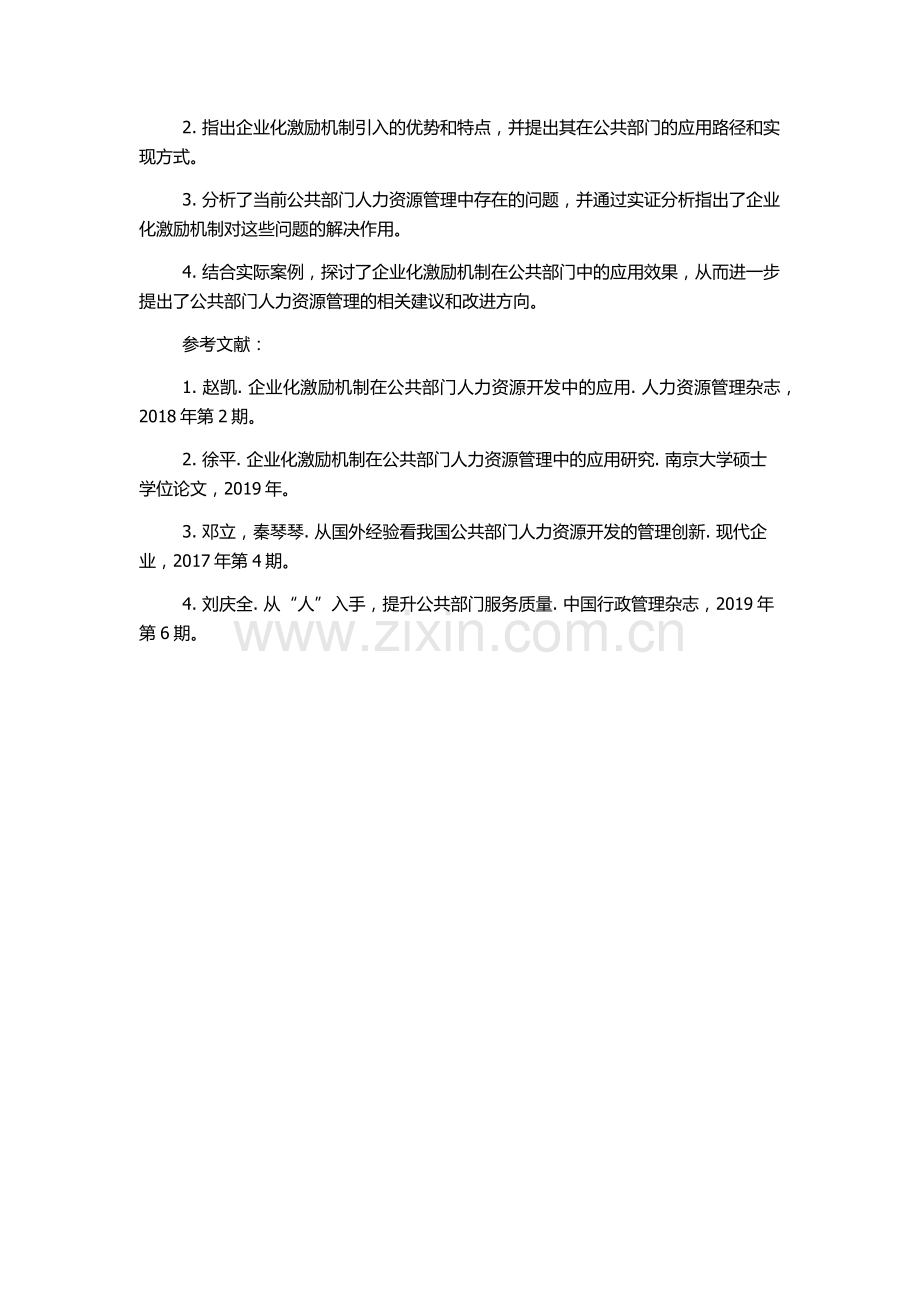 2. 指出企业化激励机制引入的优势和特点，并提出其在公共部门的应用路径和实现方式。

3. 分析了当前公共部门人力资源管理中存在的问题，并通过实证分析指出了企业化激励机制对这些问题的解决作用。

4. 结合实际案例，探讨了企业化激励机制在公共部门中的应用效果，从而进一步提出了公共部门人力资源管理的相关建议和改进方向。

参考文献：

1. 赵凯. 企业化激励机制在公共部门人力资源开发中的应用. 人力资源管理杂志，2018 年第 2 期。

2. 徐平. 企业化激励机制在公共部门人力资源管理中的应用研究. 南京大学硕士学位论文，2019 年。

3. 邓立，秦琴琴. 从国外经验看我国公共部门人力资源开发的管理创新. 现代企业，2017 年第 4 期。

4. 刘庆全. 从“人”入手，提升公共部门服务质量. 中国行政管理杂志，2019 年第 6 期。

www.zixin.com.cn